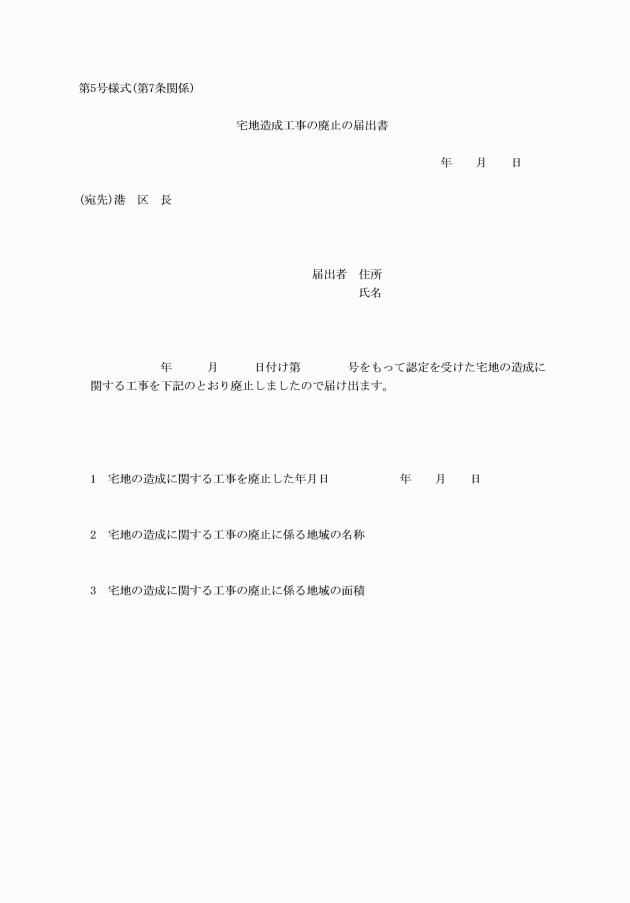 第5号様式(第7条関係)

宅地造成工事の廃止の届出書

年　月　日

(宛先)港　区　長

届出者　住所
氏名

年　月　日付け第　号をもって認定を受けた宅地の造成に関する工事を下記のとおり廃止しましたので届け出ます。

1　宅地の造成に関する工事を廃止した年月日　年　月　日

2　宅地の造成に関する工事の廃止に係る地域の名称

3　宅地の造成に関する工事の廃止に係る地域の面積